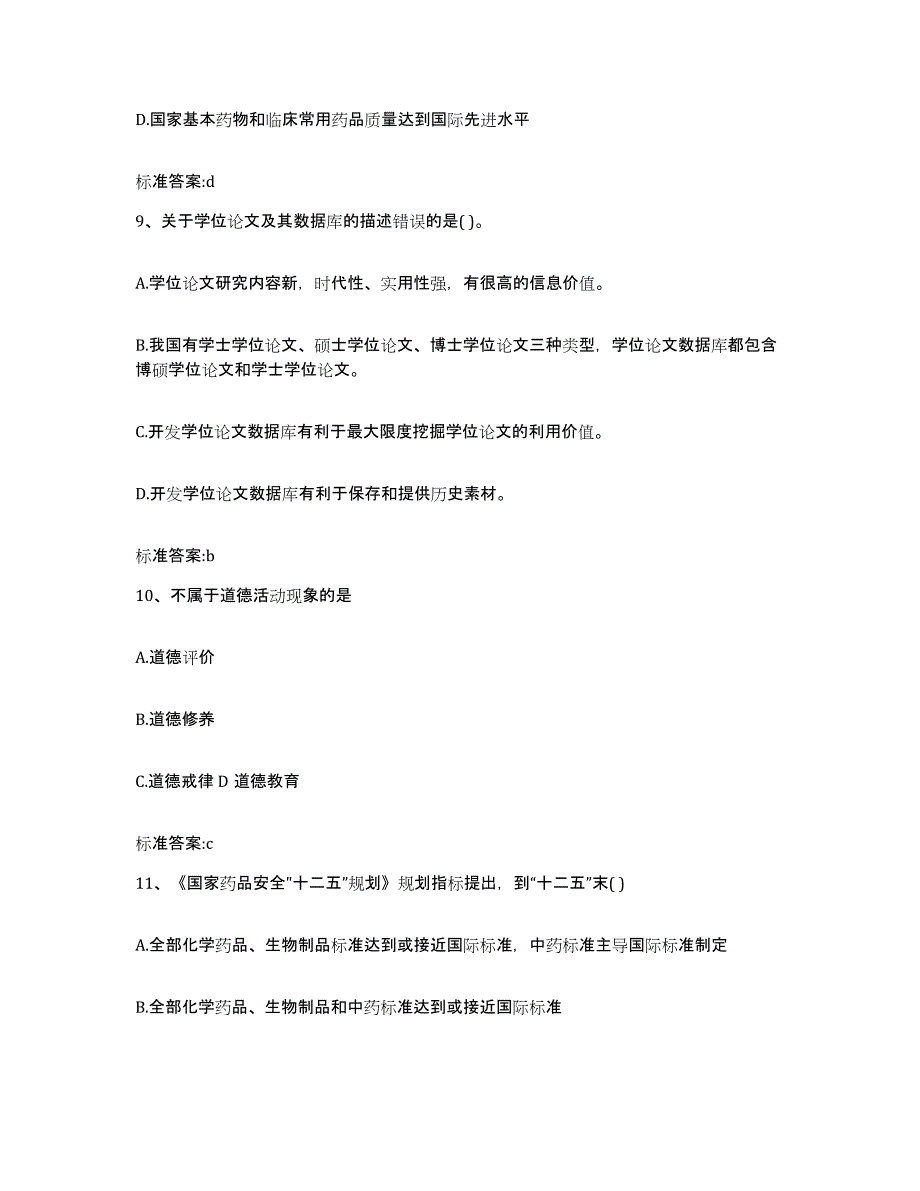 D.国家基本药物和临床常用药品质量达到国际先进水平

标准答案:d

9、关于学位论文及其数据库的描述错误的是( )。

A.学位论文研究内容新，时代性、实用性强，有很高的信息价值。

B.我国有学士学位论文、硕士学位论文、博士学位论文三种类型，学位论文数据库都包含博硕学位论文和学士学位论文。

C.开发学位论文数据库有利于最大限度挖掘学位论文的利用价值。

D.开发学位论文数据库有利于保存和提供历史素材。

标准答案:b

10、不属于道德活动现象的是

A.道德评价

B.道德修养

C.道德戒律 D 道德教育

标准答案:c

11、《国家药品安全"十二五"规划》规划指标提出，到“十二五”末( )

A.全部化学药品、生物制品标准达到或接近国际标准，中药标准主导国际标准制定

B.全部化学药品、生物制品和中药标准达到或接近国际标准